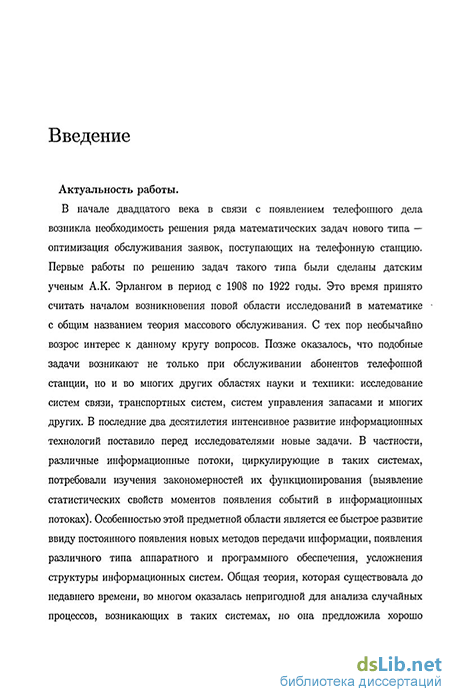 Введение

Актуальность работы.

В начале двадцатого века в связи с появлением телефонного дела возникла необходимость решения ряда математических задач нового типа — оптимизация обслуживания заявок, поступающих на телефонную станцию. Первые работы по решению задач такого типа были сделаны датским ученым А.К. Эрлангом в период с 1908 по 1922 годы. Это время принято считать началом возникновения новой области исследований в математике с общим названием теория массового обслуживания. С тех пор необычайно возрос интерес к данному кругу вопросов. Позже оказалось, что подобные задачи возникают не только при обслуживании абонентов телефонной станции, но и во многих других областях науки и техники: исследование систем связи, транспортных систем, систем управления запасами и многих других. В последние два десятилетия интенсивное развитие информационных технологий поставило перед исследователями новые задачи. В частности, различные информационные потоки, циркулирующие в таких системах, потребовали изучения закономерностей их функционирования (выявление статистических свойств моментов появления событий в информационных потоках). Особенностью этой предметной области является ее быстрое развитие ввиду постоянного появления новых методов передачи информации, появления различного типа аппаратного и программного обеспечения, усложнения структуры информационных систем. Общая теория, которая существовала до недавнего времени, во многом оказалась непригодной для анализа случайных процессов, возникающих в таких системах, но она предложила хорошо

dsLib.net
библиотека диссертаций